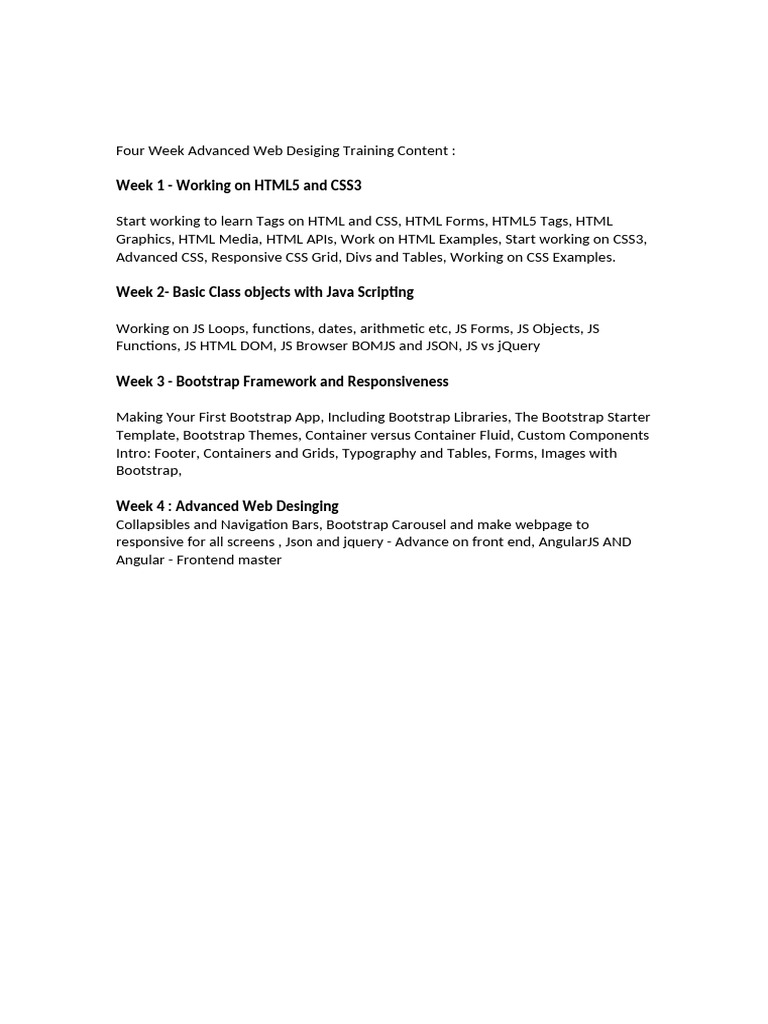 Four Week Advanced Web Desiging Training Content :

Week 1 - Working on HTML5 and CSS3

Start working to learn Tags on HTML and CSS, HTML Forms, HTML5 Tags, HTML Graphics, HTML Media, HTML APIs, Work on HTML Examples, Start working on CSS3, Advanced CSS, Responsive CSS Grid, Divs and Tables, Working on CSS Examples.

Week 2- Basic Class objects with Java Scripting

Working on JS Loops, functions, dates, arithmetic etc, JS Forms, JS Objects, JS Functions, JS HTML DOM, JS Browser BOMJS and JSON, JS vs jQuery

Week 3 - Bootstrap Framework and Responsiveness

Making Your First Bootstrap App, Including Bootstrap Libraries, The Bootstrap Starter Template, Bootstrap Themes, Container versus Container Fluid, Custom Components Intro: Footer, Containers and Grids, Typography and Tables, Forms, Images with Bootstrap,

Week 4 : Advanced Web Desinging
Collapsibles and Navigation Bars, Bootstrap Carousel and make webpage to responsive for all screens , Json and jquery - Advance on front end, AngularJS AND Angular - Frontend master